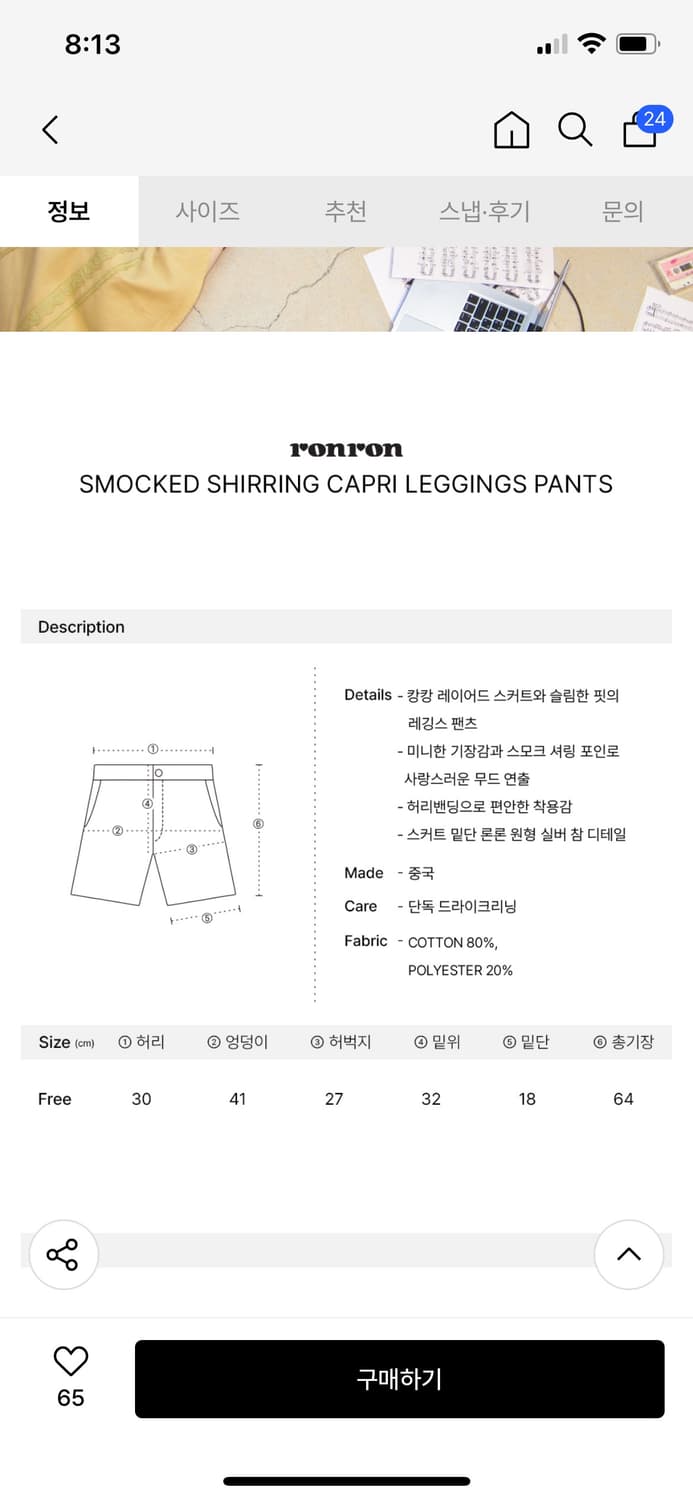 8:13

24

정보 사이즈 추천 스냅·후기 문의

ronron
SMOCKED SHIRRING CAPRI LEGGINGS PANTS

Description

①
②
③
④
⑤
⑥

Details - 캉캉 레이어드 스커트와 슬림한 핏의 레깅스 팬츠
- 미니한 기장감과 스모크 셔링 포인로 사랑스러운 무드 연출
- 허리밴딩으로 편안한 착용감
- 스커트 밑단 론론 원형 실버 참 디테일

Made - 중국

Care - 단독 드라이크리닝

Fabric - COTTON 80%, POLYESTER 20%

| Size (cm) | ① 허리 | ② 엉덩이 | ③ 허벅지 | ④ 밑위 | ⑤ 밑단 | ⑥ 총기장 |
|---|---|---|---|---|---|---|
| Free | 30 | 41 | 27 | 32 | 18 | 64 |

65

구매하기